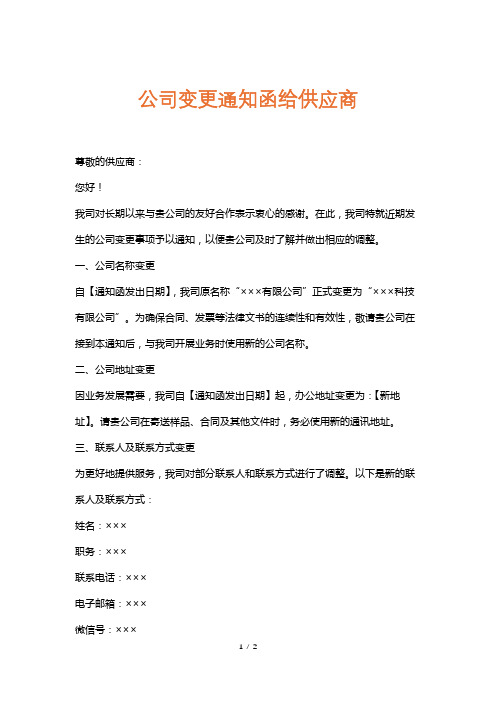 公司变更通知函给供应商

尊敬的供应商：

您好！

我司对长期以来与贵公司的友好合作表示衷心的感谢。在此，我司特就近期发生的公司变更事项予以通知，以便贵公司及时了解并做出相应的调整。

一、公司名称变更

自【通知函发出日期】，我司原名称“×××有限公司”正式变更为“×××科技有限公司”。为确保合同、发票等法律文书的连续性和有效性，敬请贵公司在接到本通知后，与我司开展业务时使用新的公司名称。

二、公司地址变更

因业务发展需要，我司自【通知函发出日期】起，办公地址变更为：【新地址】。请贵公司在寄送样品、合同及其他文件时，务必使用新的通讯地址。

三、联系人及联系方式变更

为更好地提供服务，我司对部分联系人和联系方式进行了调整。以下是新的联系人及联系方式：

姓名：×××

职务：×××

联系电话：×××

电子邮箱：×××

微信号：×××

1 / 2